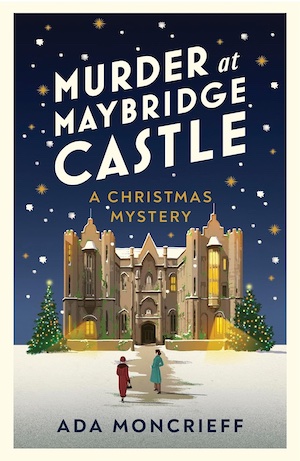 MURDER at MAYBRIDGE CASTLE

A CHRISTMAS MYSTERY

ADA MONCRIEFF